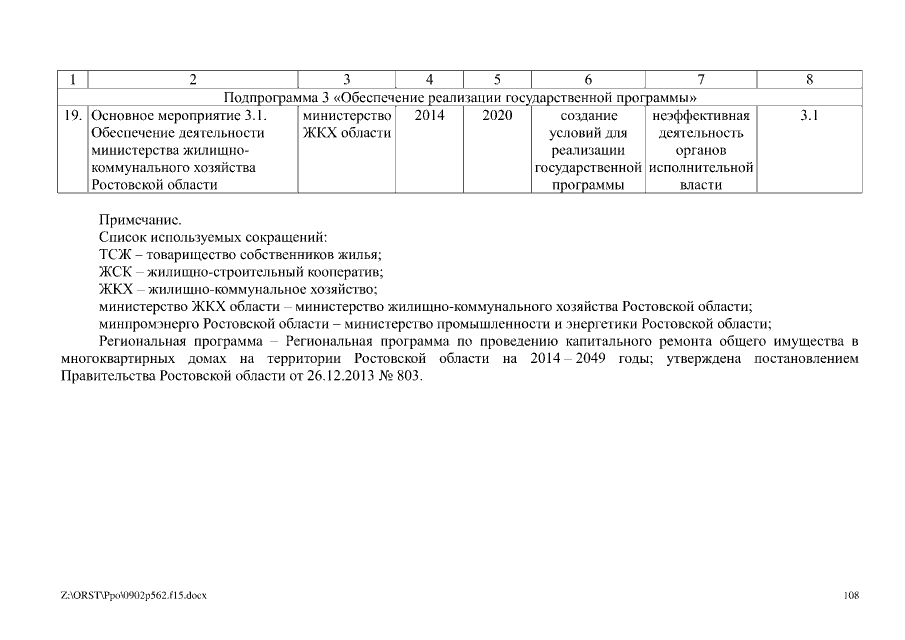 | 1 | 2 | 3 | 4 | 5 | 6 | 7 | 8 |
|---|---|---|---|---|---|---|---|
| Подпрограмма 3 «Обеспечение реализации государственной программы» | | | | | | | |
| 19. | Основное мероприятие 3.1. Обеспечение деятельности министерства жилищно-коммунального хозяйства Ростовской области | министерство ЖКХ области | 2014 | 2020 | создание условий для реализации государственной программы | неэффективная деятельность органов исполнительной власти | 3.1 |

Примечание.
Список используемых сокращений:
ТСЖ – товарищество собственников жилья;
ЖСК – жилищно-строительный кооператив;
ЖКХ – жилищно-коммунальное хозяйство;
министерство ЖКХ области – министерство жилищно-коммунального хозяйства Ростовской области;
минпромэнерго Ростовской области – министерство промышленности и энергетики Ростовской области;
Региональная программа – Региональная программа по проведению капитального ремонта общего имущества в многоквартирных домах на территории Ростовской области на 2014 – 2049 годы; утверждена постановлением Правительства Ростовской области от 26.12.2013 № 803.

Z:\ORST\Ppo\0902p562.f15.docx
108